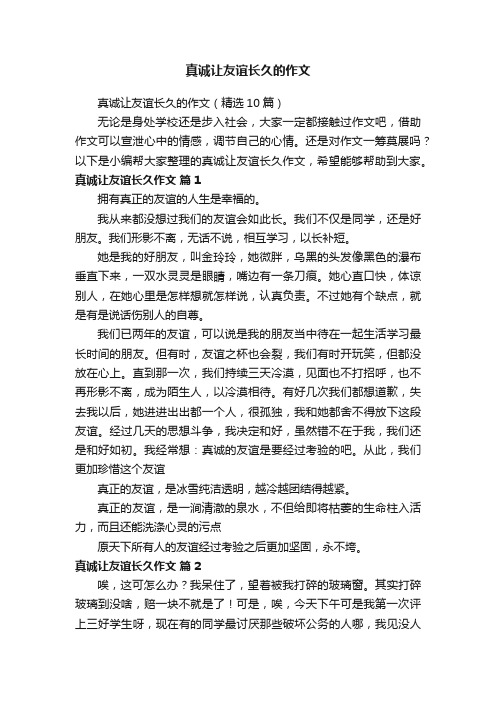 真诚让友谊长久的作文

真诚让友谊长久的作文（精选10篇）

无论是身处学校还是步入社会，大家一定都接触过作文吧，借助作文可以宣泄心中的情感，调节自己的心情。还是对作文一筹莫展吗？以下是小编帮大家整理的真诚让友谊长久作文，希望能够帮助到大家。

真诚让友谊长久作文 篇1

拥有真正的友谊的人生是幸福的。

我从来都没想过我们的友谊会如此长。我们不仅是同学，还是好朋友。我们形影不离，无话不说，相互学习，以长补短。

她是我的好朋友，叫金玲玲，她微胖，乌黑的头发像黑色的瀑布垂直下来，一双水灵灵是眼睛，嘴边有一条刀痕。她心直口快，体谅别人，在她心里是怎样想就怎样说，认真负责。不过她有个缺点，就是有是说话伤别人的自尊。

我们已两年的友谊，可以说是我的朋友当中待在一起生活学习最长时间的朋友。但有时，友谊之杯也会裂，我们有时开玩笑，但都没放在心上。直到那一次，我们持续三天冷漠，见面也不打招呼，也不再形影不离，成为陌生人，以冷漠相待。有好几次我们都想道歉，失去我以后，她进进出出都一个人，很孤独，我和她都舍不得放下这段友谊。经过几天的思想斗争，我决定和好，虽然错不在于我，我们还是和好如初。我经常想：真诚的友谊是要经过考验的吧。从此，我们更加珍惜这个友谊

真正的友谊，是冰雪纯洁透明，越冷越团结得越紧。

真正的友谊，是一涧清澈的泉水，不但给即将枯萎的生命柱入活力，而且还能洗涤心灵的污点

原天下所有人的友谊经过考验之后更加坚固，永不垮。

真诚让友谊长久作文 篇2

唉，这可怎么办？我呆住了，望着被我打碎的玻璃窗。其实打碎玻璃到没啥，赔一块不就是了！可是，唉，今天下午可是我第一次评上三好学生呀，现在有的同学最讨厌那些破坏公务的人哪，我见没人